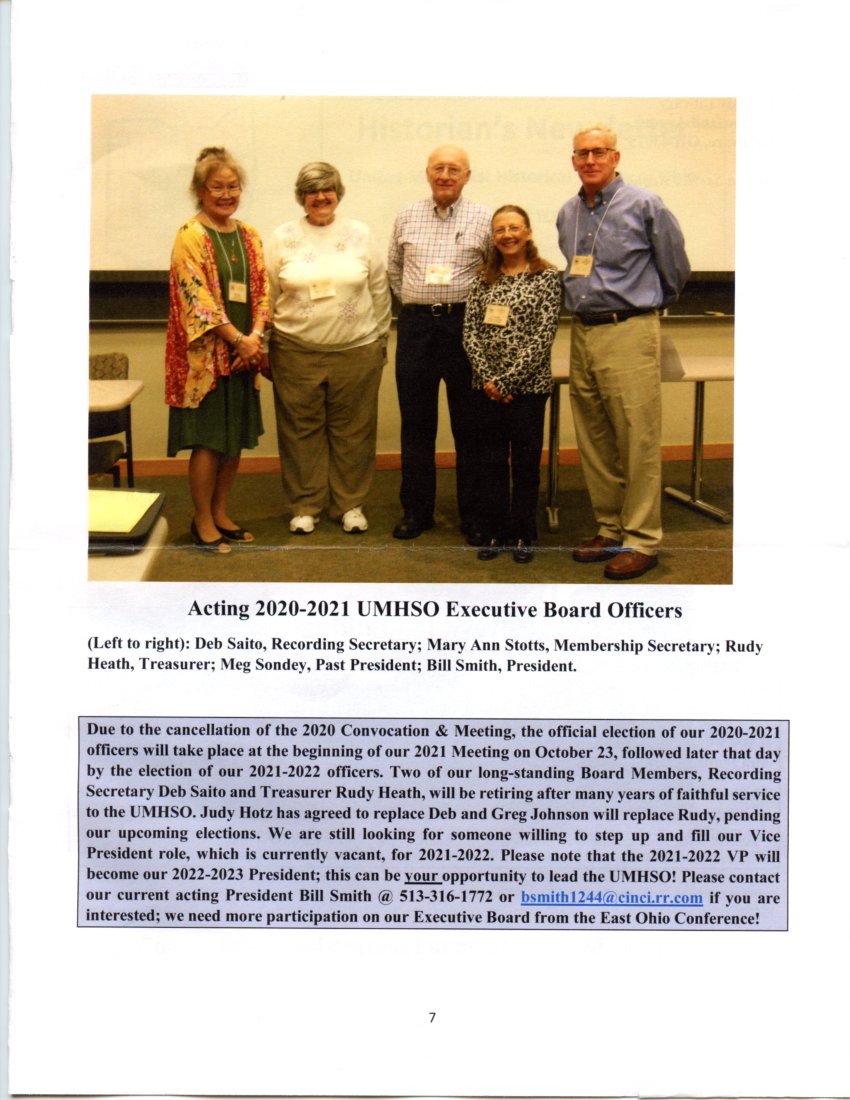 Acting 2020-2021 UMHSO Executive Board Officers

(Left to right): Deb Saito, Recording Secretary; Mary Ann Stotts, Membership Secretary; Rudy Heath, Treasurer; Meg Sondey, Past President; Bill Smith, President.

Due to the cancellation of the 2020 Convocation & Meeting, the official election of our 2020-2021 officers will take place at the beginning of our 2021 Meeting on October 23, followed later that day by the election of our 2021-2022 officers. Two of our long-standing Board Members, Recording Secretary Deb Saito and Treasurer Rudy Heath, will be retiring after many years of faithful service to the UMHSO. Judy Hotz has agreed to replace Deb and Greg Johnson will replace Rudy, pending our upcoming elections. We are still looking for someone willing to step up and fill our Vice President role, which is currently vacant, for 2021-2022. Please note that the 2021-2022 VP will become our 2022-2023 President; this can be your opportunity to lead the UMHSO! Please contact our current acting President Bill Smith @ 513-316-1772 or bsmith1244@cinci.rr.com if you are interested; we need more participation on our Executive Board from the East Ohio Conference!

7